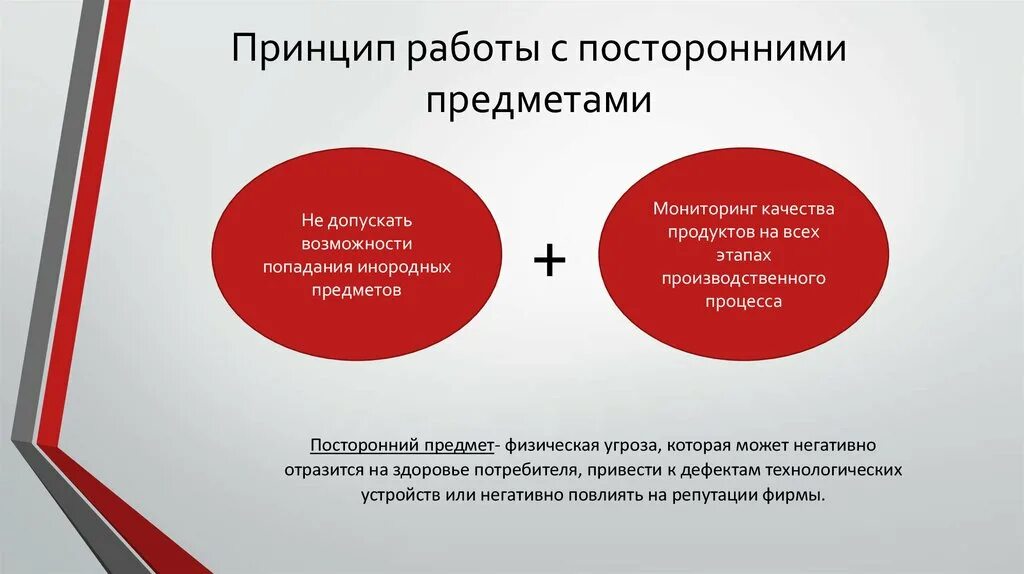 Принцип работы с посторонними предметами

Не допускать возможности попадания инородных предметов

+

Мониторинг качества продуктов на всех этапах производственного процесса

Посторонний предмет- физическая угроза, которая может негативно отразится на здоровье потребителя, привести к дефектам технологических устройств или негативно повлиять на репутации фирмы.